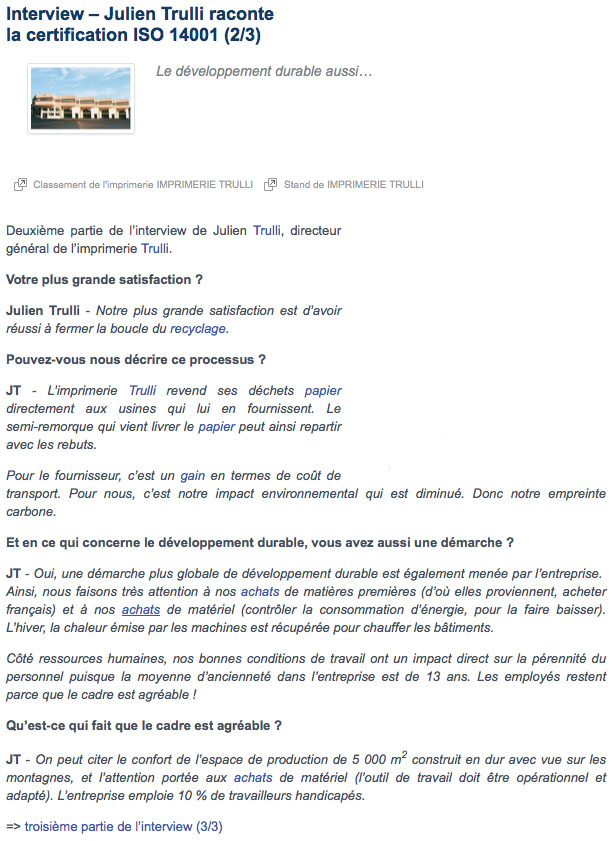 Interview – Julien Trulli raconte la certification ISO 14001 (2/3)

Le développement durable aussi…

Classement de l'imprimerie IMPRIMERIE TRULLI   Stand de IMPRIMERIE TRULLI

Deuxième partie de l'interview de Julien Trulli, directeur général de l'imprimerie Trulli.

Votre plus grande satisfaction ?

Julien Trulli - Notre plus grande satisfaction est d'avoir réussi à fermer la boucle du recyclage.

Pouvez-vous nous décrire ce processus ?

JT - L'imprimerie Trulli revend ses déchets papier directement aux usines qui lui en fournissent. Le semi-remorque qui vient livrer le papier peut ainsi repartir avec les rebuts.

Pour le fournisseur, c'est un gain en termes de coût de transport. Pour nous, c'est notre impact environnemental qui est diminué. Donc notre empreinte carbone.

Et en ce qui concerne le développement durable, vous avez aussi une démarche ?

JT - Oui, une démarche plus globale de développement durable est également menée par l'entreprise. Ainsi, nous faisons très attention à nos achats de matières premières (d'où elles proviennent, acheter français) et à nos achats de matériel (contrôler la consommation d'énergie, pour la faire baisser). L'hiver, la chaleur émise par les machines est récupérée pour chauffer les bâtiments.

Côté ressources humaines, nos bonnes conditions de travail ont un impact direct sur la pérennité du personnel puisque la moyenne d'ancienneté dans l'entreprise est de 13 ans. Les employés restent parce que le cadre est agréable !

Qu'est-ce qui fait que le cadre est agréable ?

JT - On peut citer le confort de l'espace de production de 5 000 $m^2$ construit en dur avec vue sur les montagnes, et l'attention portée aux achats de matériel (l'outil de travail doit être opérationnel et adapté). L'entreprise emploie 10 % de travailleurs handicapés.

=> troisième partie de l'interview (3/3)